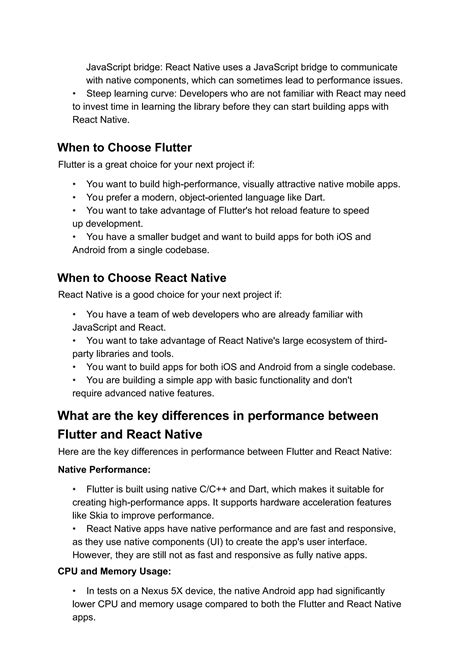 JavaScript bridge: React Native uses a JavaScript bridge to communicate with native components, which can sometimes lead to performance issues.

• Steep learning curve: Developers who are not familiar with React may need to invest time in learning the library before they can start building apps with React Native.

When to Choose Flutter

Flutter is a great choice for your next project if:

• You want to build high-performance, visually attractive native mobile apps.
• You prefer a modern, object-oriented language like Dart.
• You want to take advantage of Flutter's hot reload feature to speed up development.
• You have a smaller budget and want to build apps for both iOS and Android from a single codebase.

When to Choose React Native

React Native is a good choice for your next project if:

• You have a team of web developers who are already familiar with JavaScript and React.
• You want to take advantage of React Native's large ecosystem of third-party libraries and tools.
• You want to build apps for both iOS and Android from a single codebase.
• You are building a simple app with basic functionality and don't require advanced native features.

What are the key differences in performance between Flutter and React Native

Here are the key differences in performance between Flutter and React Native:

Native Performance:

• Flutter is built using native C/C++ and Dart, which makes it suitable for creating high-performance apps. It supports hardware acceleration features like Skia to improve performance.
• React Native apps have native performance and are fast and responsive, as they use native components (UI) to create the app's user interface. However, they are still not as fast and responsive as fully native apps.

CPU and Memory Usage:

• In tests on a Nexus 5X device, the native Android app had significantly lower CPU and memory usage compared to both the Flutter and React Native apps.